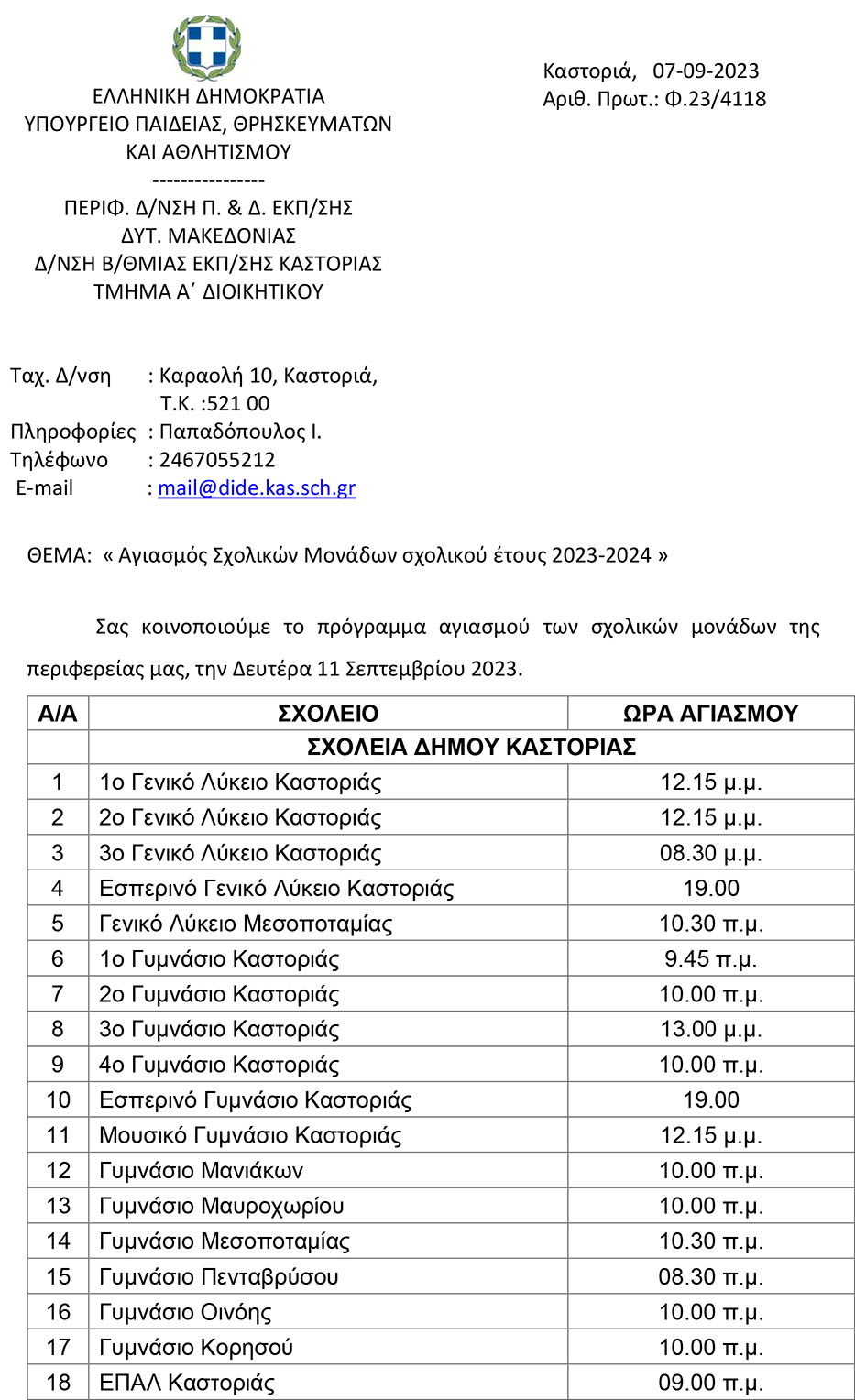 ΕΛΛΗΝΙΚΗ ΔΗΜΟΚΡΑΤΙΑ
ΥΠΟΥΡΓΕΙΟ ΠΑΙΔΕΙΑΣ, ΘΡΗΣΚΕΥΜΑΤΩΝ
ΚΑΙ ΑΘΛΗΤΙΣΜΟΥ
----------------
ΠΕΡΙΦ. Δ/ΝΣΗ Π. & Δ. ΕΚΠ/ΣΗΣ
ΔΥΤ. ΜΑΚΕΔΟΝΙΑΣ
Δ/ΝΣΗ Β/ΘΜΙΑΣ ΕΚΠ/ΣΗΣ ΚΑΣΤΟΡΙΑΣ
ΤΜΗΜΑ Α΄ ΔΙΟΙΚΗΤΙΚΟΥ

Καστοριά, 07-09-2023
Αριθ. Πρωτ.: Φ.23/4118

Ταχ. Δ/νση : Καραολή 10, Καστοριά, Τ.Κ. :521 00
Πληροφορίες : Παπαδόπουλος Ι.
Τηλέφωνο : 2467055212
E-mail : mail@dide.kas.sch.gr

ΘΕΜΑ: « Αγιασμός Σχολικών Μονάδων σχολικού έτους 2023-2024 »

Σας κοινοποιούμε το πρόγραμμα αγιασμού των σχολικών μονάδων της περιφερείας μας, την Δευτέρα 11 Σεπτεμβρίου 2023.

| Α/Α | ΣΧΟΛΕΙΟ | ΩΡΑ ΑΓΙΑΣΜΟΥ |
|---|---|---|
| | ΣΧΟΛΕΙΑ ΔΗΜΟΥ ΚΑΣΤΟΡΙΑΣ | |
| 1 | 1ο Γενικό Λύκειο Καστοριάς | 12.15 μ.μ. |
| 2 | 2ο Γενικό Λύκειο Καστοριάς | 12.15 μ.μ. |
| 3 | 3ο Γενικό Λύκειο Καστοριάς | 08.30 μ.μ. |
| 4 | Εσπερινό Γενικό Λύκειο Καστοριάς | 19.00 |
| 5 | Γενικό Λύκειο Μεσοποταμίας | 10.30 π.μ. |
| 6 | 1ο Γυμνάσιο Καστοριάς | 9.45 π.μ. |
| 7 | 2ο Γυμνάσιο Καστοριάς | 10.00 π.μ. |
| 8 | 3ο Γυμνάσιο Καστοριάς | 13.00 μ.μ. |
| 9 | 4ο Γυμνάσιο Καστοριάς | 10.00 π.μ. |
| 10 | Εσπερινό Γυμνάσιο Καστοριάς | 19.00 |
| 11 | Μουσικό Γυμνάσιο Καστοριάς | 12.15 μ.μ. |
| 12 | Γυμνάσιο Μανιάκων | 10.00 π.μ. |
| 13 | Γυμνάσιο Μαυροχωρίου | 10.00 π.μ. |
| 14 | Γυμνάσιο Μεσοποταμίας | 10.30 π.μ. |
| 15 | Γυμνάσιο Πενταβρύσου | 08.30 π.μ. |
| 16 | Γυμνάσιο Οινόης | 10.00 π.μ. |
| 17 | Γυμνάσιο Κορησού | 10.00 π.μ. |
| 18 | ΕΠΑΛ Καστοριάς | 09.00 π.μ. |